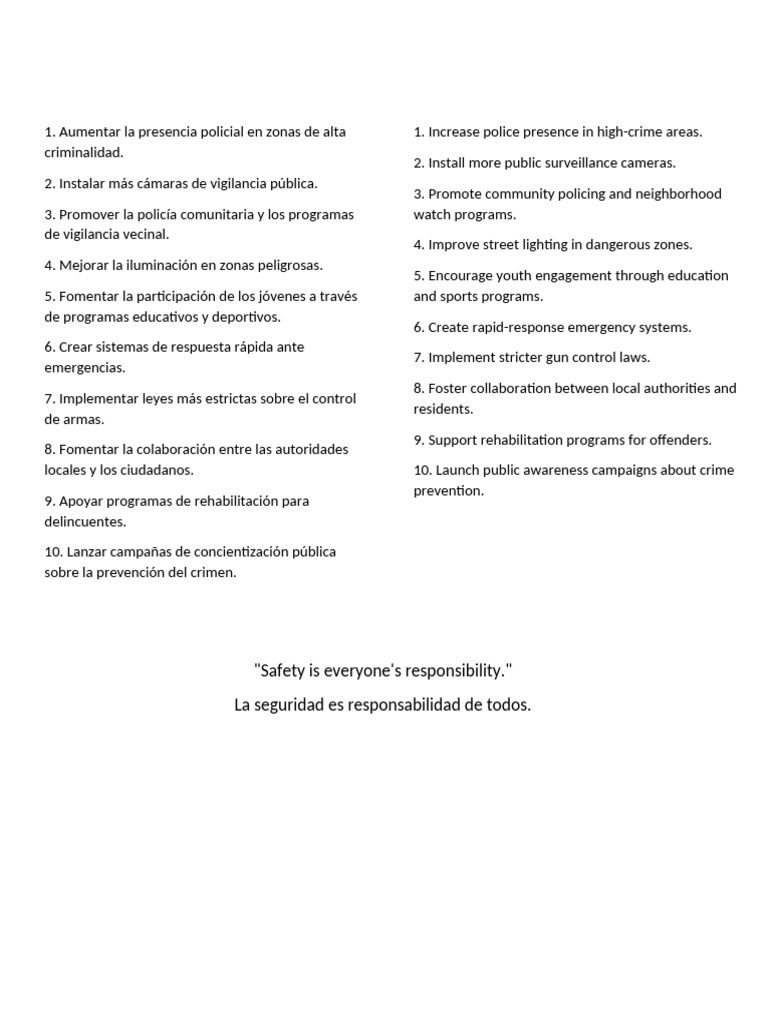 1. Aumentar la presencia policial en zonas de alta criminalidad.

2. Instalar más cámaras de vigilancia pública.

3. Promover la policía comunitaria y los programas de vigilancia vecinal.

4. Mejorar la iluminación en zonas peligrosas.

5. Fomentar la participación de los jóvenes a través de programas educativos y deportivos.

6. Crear sistemas de respuesta rápida ante emergencias.

7. Implementar leyes más estrictas sobre el control de armas.

8. Fomentar la colaboración entre las autoridades locales y los ciudadanos.

9. Apoyar programas de rehabilitación para delincuentes.

10. Lanzar campañas de concientización pública sobre la prevención del crimen.

1. Increase police presence in high-crime areas.

2. Install more public surveillance cameras.

3. Promote community policing and neighborhood watch programs.

4. Improve street lighting in dangerous zones.

5. Encourage youth engagement through education and sports programs.

6. Create rapid-response emergency systems.

7. Implement stricter gun control laws.

8. Foster collaboration between local authorities and residents.

9. Support rehabilitation programs for offenders.

10. Launch public awareness campaigns about crime prevention.

"Safety is everyone's responsibility."

La seguridad es responsabilidad de todos.